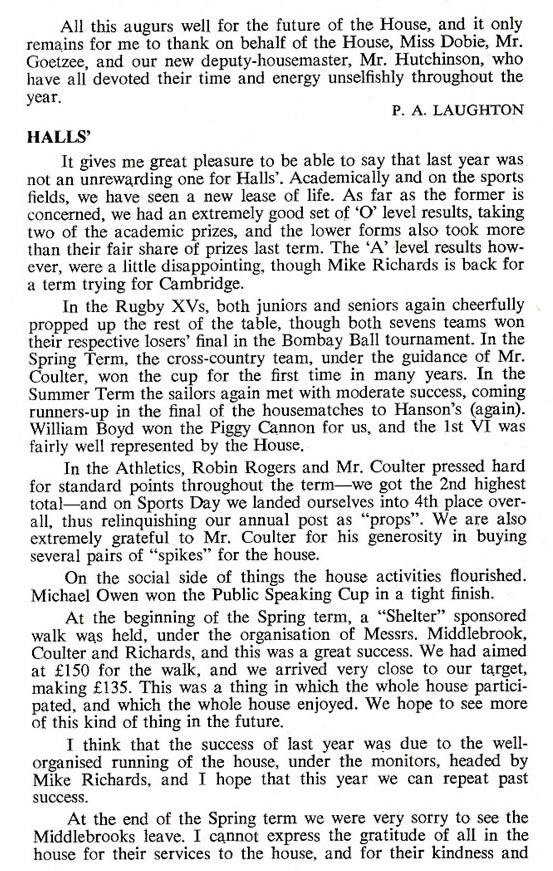 All this augurs well for the future of the House, and it only remains for me to thank on behalf of the House, Miss Dobie, Mr. Goetzee, and our new deputy-housemaster, Mr. Hutchinson, who have all devoted their time and energy unselfishly throughout the year.

P. A. LAUGHTON

HALLS'

It gives me great pleasure to be able to say that last year was not an unrewarding one for Halls'. Academically and on the sports fields, we have seen a new lease of life. As far as the former is concerned, we had an extremely good set of 'O' level results, taking two of the academic prizes, and the lower forms also took more than their fair share of prizes last term. The 'A' level results however, were a little disappointing, though Mike Richards is back for a term trying for Cambridge.

In the Rugby XVs, both juniors and seniors again cheerfully propped up the rest of the table, though both sevens teams won their respective losers' final in the Bombay Ball tournament. In the Spring Term, the cross-country team, under the guidance of Mr. Coulter, won the cup for the first time in many years. In the Summer Term the sailors again met with moderate success, coming runners-up in the final of the housematches to Hanson's (again). William Boyd won the Piggy Cannon for us, and the 1st VI was fairly well represented by the House.

In the Athletics, Robin Rogers and Mr. Coulter pressed hard for standard points throughout the term—we got the 2nd highest total—and on Sports Day we landed ourselves into 4th place overall, thus relinquishing our annual post as "props". We are also extremely grateful to Mr. Coulter for his generosity in buying several pairs of "spikes" for the house.

On the social side of things the house activities flourished. Michael Owen won the Public Speaking Cup in a tight finish.

At the beginning of the Spring term, a "Shelter" sponsored walk was held, under the organisation of Messrs. Middlebrook, Coulter and Richards, and this was a great success. We had aimed at £150 for the walk, and we arrived very close to our target, making £135. This was a thing in which the whole house participated, and which the whole house enjoyed. We hope to see more of this kind of thing in the future.

I think that the success of last year was due to the well-organised running of the house, under the monitors, headed by Mike Richards, and I hope that this year we can repeat past success.

At the end of the Spring term we were very sorry to see the Middlebrooks leave. I cannot express the gratitude of all in the house for their services to the house, and for their kindness and